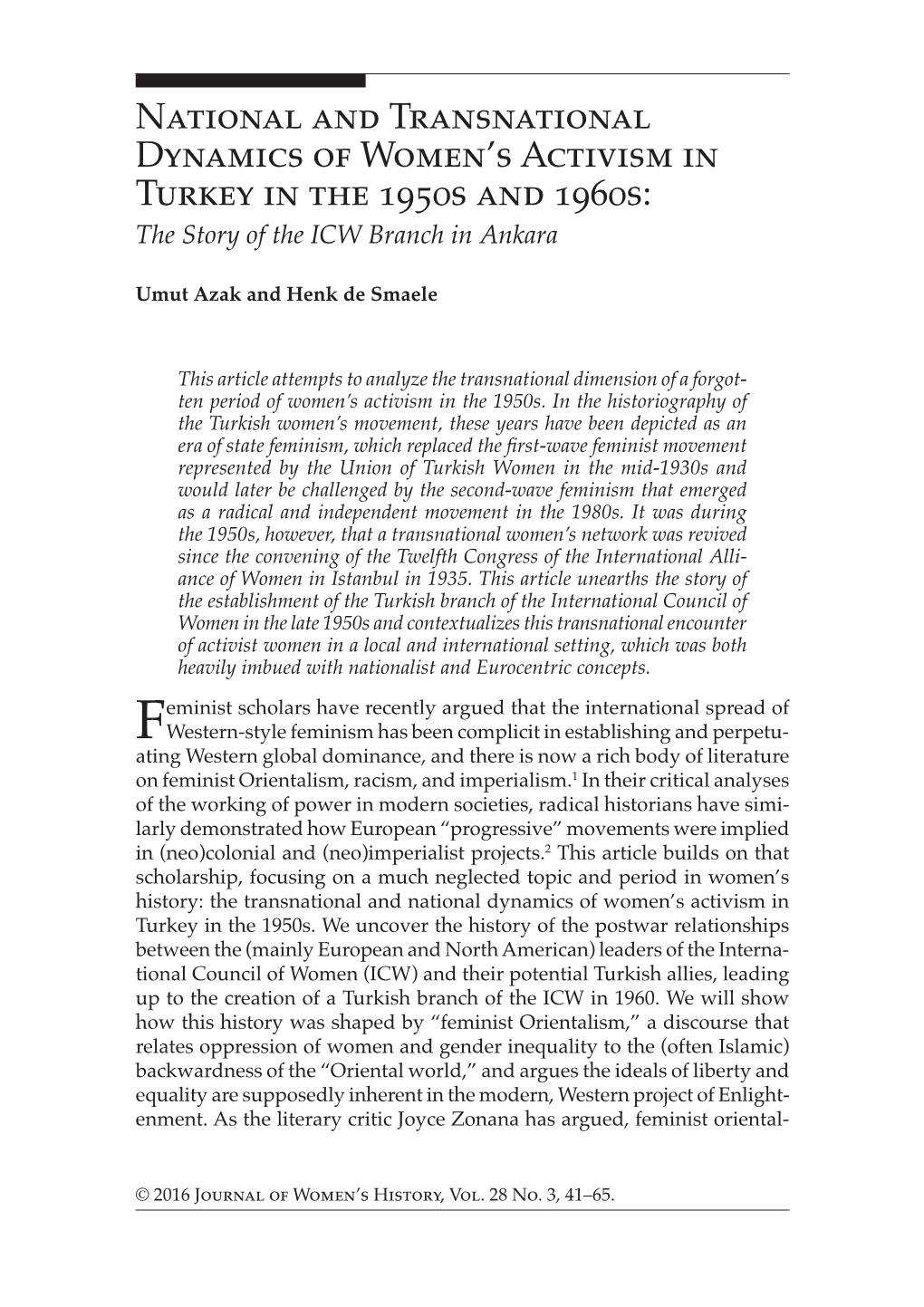 National and Transnational Dynamics of Women's Activism in Turkey in the 1950s and 1960s:
The Story of the ICW Branch in Ankara

Umut Azak and Henk de Smaele

This article attempts to analyze the transnational dimension of a forgotten period of women's activism in the 1950s. In the historiography of the Turkish women's movement, these years have been depicted as an era of state feminism, which replaced the first-wave feminist movement represented by the Union of Turkish Women in the mid-1930s and would later be challenged by the second-wave feminism that emerged as a radical and independent movement in the 1980s. It was during the 1950s, however, that a transnational women's network was revived since the convening of the Twelfth Congress of the International Alliance of Women in Istanbul in 1935. This article unearths the story of the establishment of the Turkish branch of the International Council of Women in the late 1950s and contextualizes this transnational encounter of activist women in a local and international setting, which was both heavily imbued with nationalist and Eurocentric concepts.

Feminist scholars have recently argued that the international spread of Western-style feminism has been complicit in establishing and perpetuating Western global dominance, and there is now a rich body of literature on feminist Orientalism, racism, and imperialism.$^1$ In their critical analyses of the working of power in modern societies, radical historians have similarly demonstrated how European "progressive" movements were implied in (neo)colonial and (neo)imperialist projects.$^2$ This article builds on that scholarship, focusing on a much neglected topic and period in women's history: the transnational and national dynamics of women's activism in Turkey in the 1950s. We uncover the history of the postwar relationships between the (mainly European and North American) leaders of the International Council of Women (ICW) and their potential Turkish allies, leading up to the creation of a Turkish branch of the ICW in 1960. We will show how this history was shaped by "feminist Orientalism," a discourse that relates oppression of women and gender inequality to the (often Islamic) backwardness of the "Oriental world," and argues the ideals of liberty and equality are supposedly inherent in the modern, Western project of Enlightenment. As the literary critic Joyce Zonana has argued, feminist oriental-

© 2016 Journal of Women's History, Vol. 28 No. 3, 41–65.